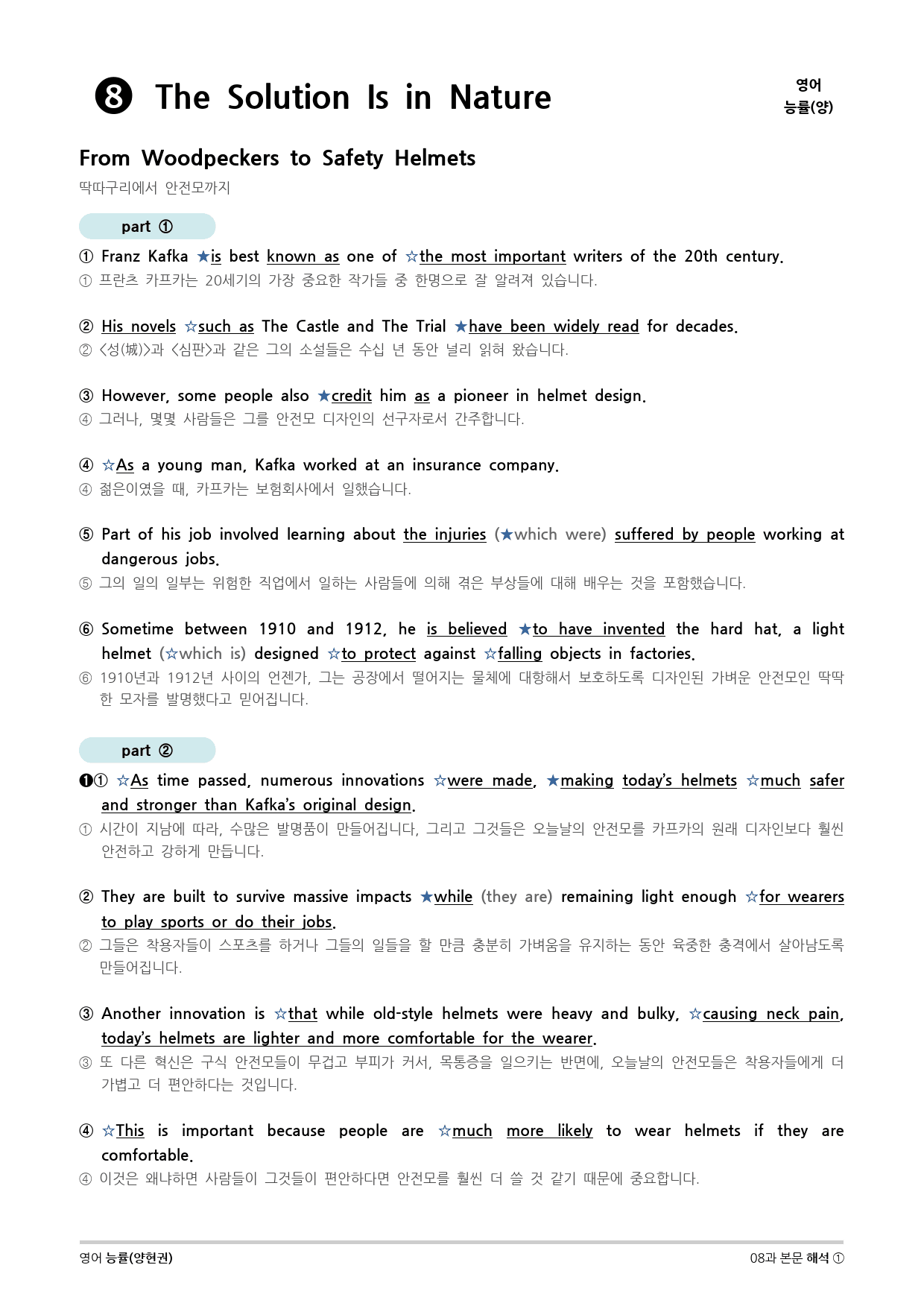 ❽ The Solution Is in Nature

영어
능률(양)

From Woodpeckers to Safety Helmets
딱따구리에서 안전모까지

part ①

① Franz Kafka ★is best known as one of ☆the most important writers of the 20th century.
① 프란츠 카프카는 20세기의 가장 중요한 작가들 중 한명으로 잘 알려져 있습니다.

② His novels ☆such as The Castle and The Trial ★have been widely read for decades.
② <성(城)>과 <심판>과 같은 그의 소설들은 수십 년 동안 널리 읽혀 왔습니다.

③ However, some people also ★credit him as a pioneer in helmet design.
④ 그러나, 몇몇 사람들은 그를 안전모 디자인의 선구자로서 간주합니다.

④ ☆As a young man, Kafka worked at an insurance company.
④ 젊은이였을 때, 카프카는 보험회사에서 일했습니다.

⑤ Part of his job involved learning about the injuries (★which were) suffered by people working at dangerous jobs.
⑤ 그의 일의 일부는 위험한 직업에서 일하는 사람들에 의해 겪은 부상들에 대해 배우는 것을 포함했습니다.

⑥ Sometime between 1910 and 1912, he is believed ★to have invented the hard hat, a light helmet (☆which is) designed ☆to protect against ☆falling objects in factories.
⑥ 1910년과 1912년 사이의 언젠가, 그는 공장에서 떨어지는 물체에 대항해서 보호하도록 디자인된 가벼운 안전모인 딱딱한 모자를 발명했다고 믿어집니다.

part ②

❶① ☆As time passed, numerous innovations ☆were made, ★making today's helmets ☆much safer and stronger than Kafka's original design.
① 시간이 지남에 따라, 수많은 발명품이 만들어집니다, 그리고 그것들은 오늘날의 안전모를 카프카의 원래 디자인보다 훨씬 안전하고 강하게 만듭니다.

② They are built to survive massive impacts ★while (they are) remaining light enough ☆for wearers to play sports or do their jobs.
② 그들은 착용자들이 스포츠를 하거나 그들의 일들을 할 만큼 충분히 가벼움을 유지하는 동안 육중한 충격에서 살아남도록 만들어집니다.

③ Another innovation is ☆that while old-style helmets were heavy and bulky, ☆causing neck pain, today's helmets are lighter and more comfortable for the wearer.
③ 또 다른 혁신은 구식 안전모들이 무겁고 부피가 커서, 목통증을 일으키는 반면에, 오늘날의 안전모들은 착용자들에게 더 가볍고 더 편안하다는 것입니다.

④ ☆This is important because people are ☆much more likely to wear helmets if they are comfortable.
④ 이것은 왜냐하면 사람들이 그것들이 편안하다면 안전모를 훨씬 더 쓸 것 같기 때문에 중요합니다.

영어 능률(양현권)
08과 본문 해석 ①